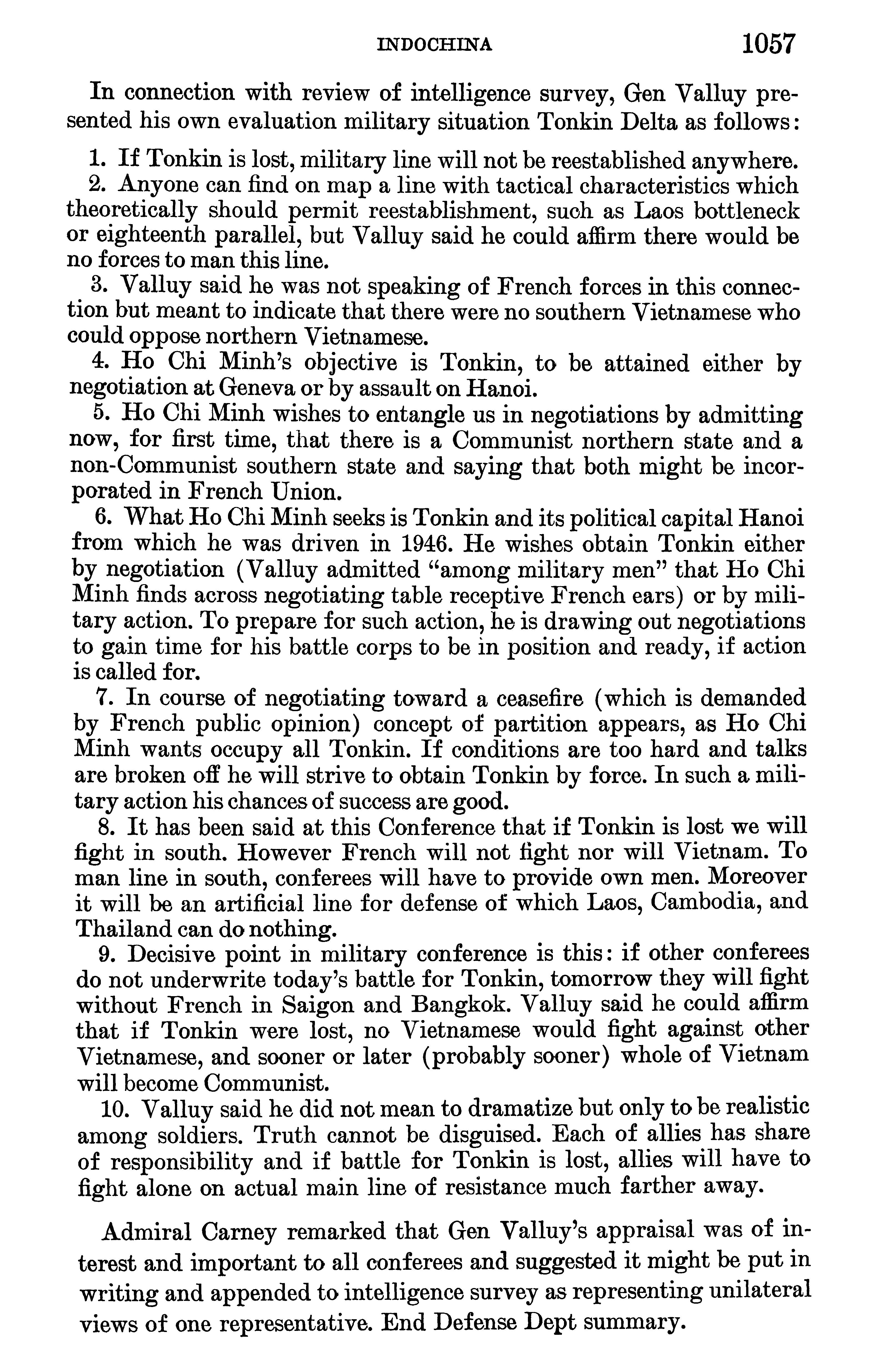 INDOCHINA 1057

In connection with review of intelligence survey, Gen Valluy presented his own evaluation military situation Tonkin Delta as follows:

1. If Tonkin is lost, military line will not be reestablished anywhere.
2. Anyone can find on map a line with tactical characteristics which theoretically should permit reestablishment, such as Laos bottleneck or eighteenth parallel, but Valluy said he could affirm there would be no forces to man this line.
3. Valluy said he was not speaking of French forces in this connection but meant to indicate that there were no southern Vietnamese who could oppose northern Vietnamese.
4. Ho Chi Minh's objective is Tonkin, to be attained either by negotiation at Geneva or by assault on Hanoi.
5. Ho Chi Minh wishes to entangle us in negotiations by admitting now, for first time, that there is a Communist northern state and a non-Communist southern state and saying that both might be incorporated in French Union.
6. What Ho Chi Minh seeks is Tonkin and its political capital Hanoi from which he was driven in 1946. He wishes obtain Tonkin either by negotiation (Valluy admitted "among military men" that Ho Chi Minh finds across negotiating table receptive French ears) or by military action. To prepare for such action, he is drawing out negotiations to gain time for his battle corps to be in position and ready, if action is called for.
7. In course of negotiating toward a ceasefire (which is demanded by French public opinion) concept of partition appears, as Ho Chi Minh wants occupy all Tonkin. If conditions are too hard and talks are broken off he will strive to obtain Tonkin by force. In such a military action his chances of success are good.
8. It has been said at this Conference that if Tonkin is lost we will fight in south. However French will not fight nor will Vietnam. To man line in south, conferees will have to provide own men. Moreover it will be an artificial line for defense of which Laos, Cambodia, and Thailand can do nothing.
9. Decisive point in military conference is this: if other conferees do not underwrite today's battle for Tonkin, tomorrow they will fight without French in Saigon and Bangkok. Valluy said he could affirm that if Tonkin were lost, no Vietnamese would fight against other Vietnamese, and sooner or later (probably sooner) whole of Vietnam will become Communist.
10. Valluy said he did not mean to dramatize but only to be realistic among soldiers. Truth cannot be disguised. Each of allies has share of responsibility and if battle for Tonkin is lost, allies will have to fight alone on actual main line of resistance much farther away.

Admiral Carney remarked that Gen Valluy's appraisal was of interest and important to all conferees and suggested it might be put in writing and appended to intelligence survey as representing unilateral views of one representative. End Defense Dept summary.